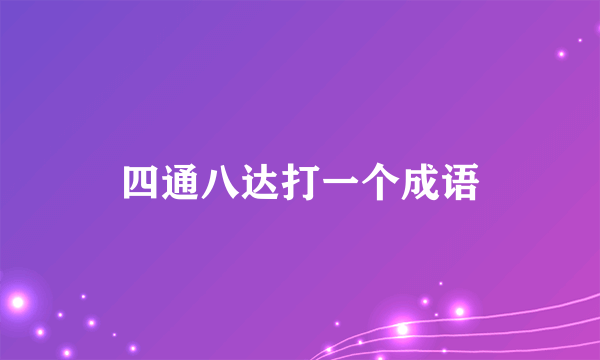 四通八达打一个成语